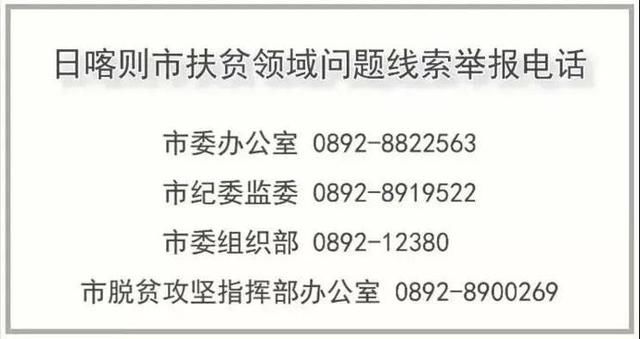 日喀则市扶贫领域问题线索举报电话

市委办公室 0892-8822563

市纪委监委 0892-8919522

市委组织部 0892-12380

市脱贫攻坚指挥部办公室 0892-8900269